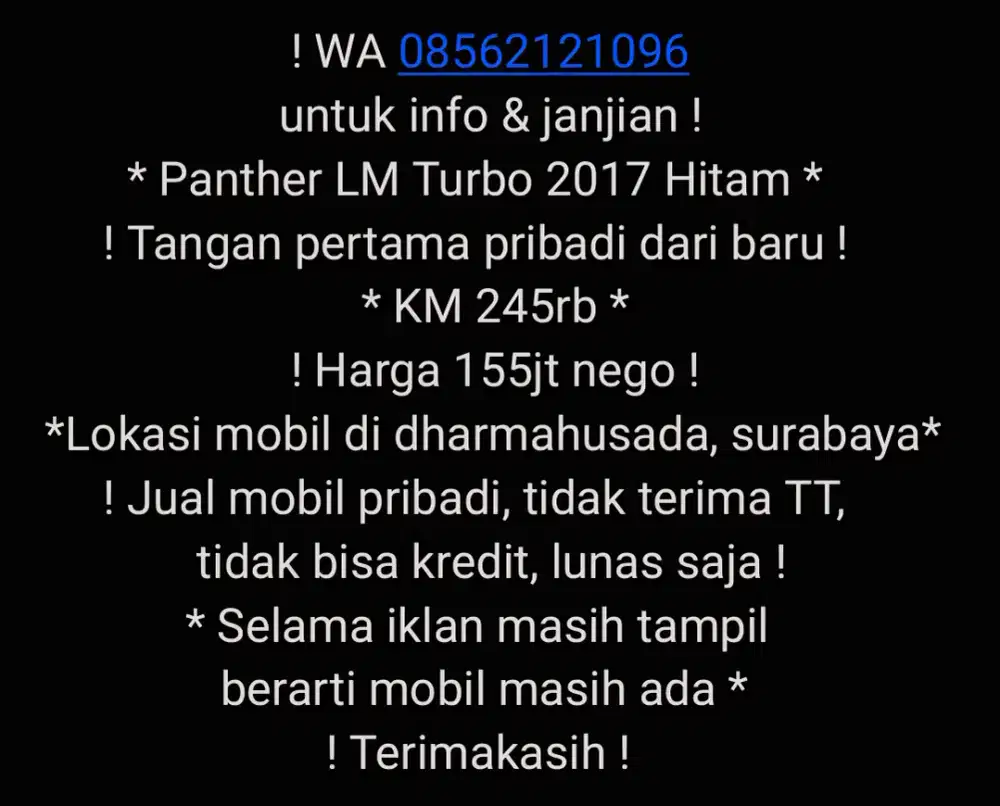 ! WA 08562121096
untuk info & janjian !
* Panther LM Turbo 2017 Hitam *
! Tangan pertama pribadi dari baru !
* KM 245rb *
! Harga 155jt nego !
*Lokasi mobil di dharmahusada, surabaya*
! Jual mobil pribadi, tidak terima TT,
tidak bisa kredit, lunas saja !
* Selama iklan masih tampil
berarti mobil masih ada *
! Terimakasih !